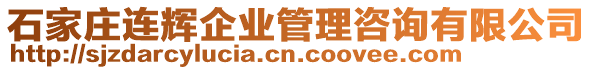 石家庄连辉企业管理咨询有限公司
http://sjzdarcylucia.cn.coovee.com